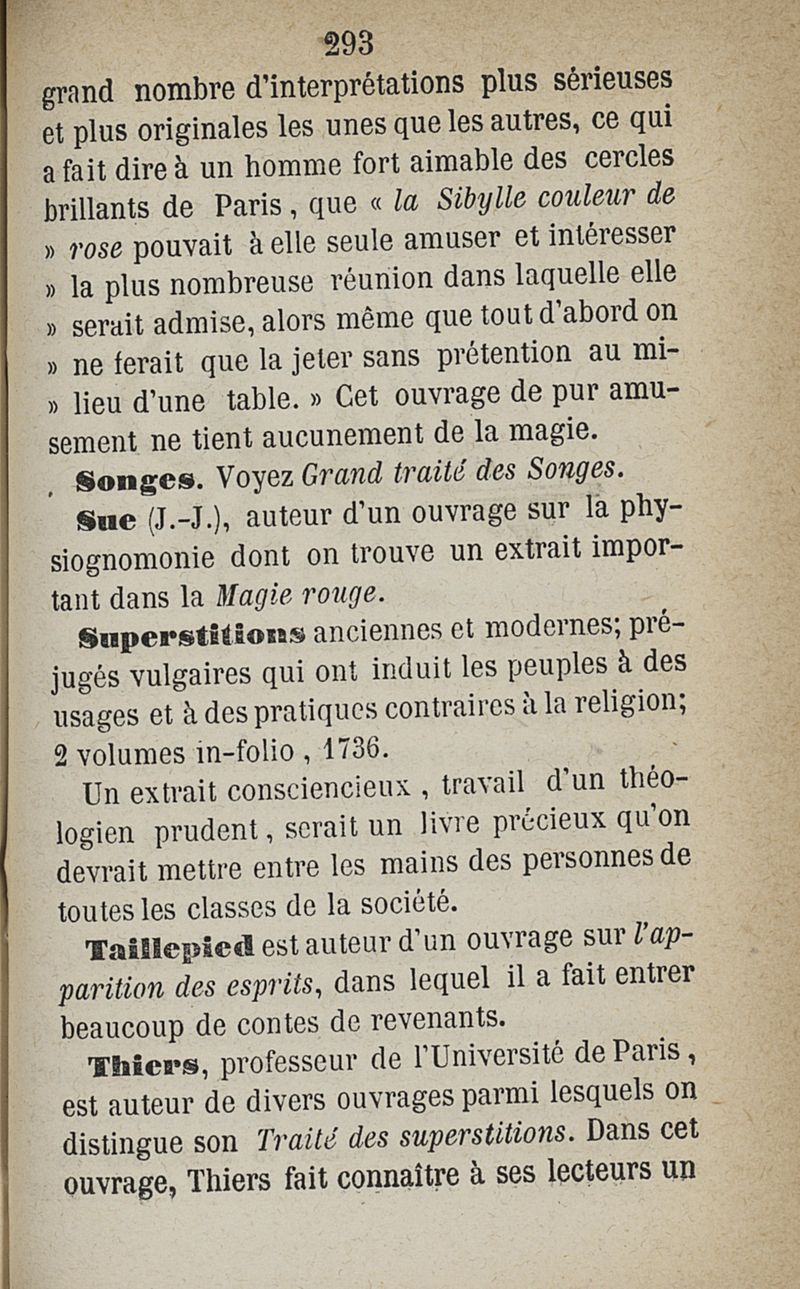 293

grand nombre d'interprétations plus sérieuses et plus originales les unes que les autres, ce qui a fait dire à un homme fort aimable des cercles brillants de Paris, que « la Sibylle couleur de » rose pouvait à elle seule amuser et intéresser » la plus nombreuse réunion dans laquelle elle » serait admise, alors même que tout d'abord on » ne ferait que la jeter sans prétention au mi- » lieu d'une table. » Cet ouvrage de pur amusement ne tient aucunement de la magie.

Songes. Voyez Grand traité des Songes.

Sue (J.-J.), auteur d'un ouvrage sur la physiognomonie dont on trouve un extrait important dans la Magie rouge.

Superstitions anciennes et modernes; préjugés vulgaires qui ont induit les peuples à des usages et à des pratiques contraires à la religion; 2 volumes in-folio, 1736.

Un extrait consciencieux, travail d'un théologien prudent, serait un livre précieux qu'on devrait mettre entre les mains des personnes de toutes les classes de la société.

Taillepied est auteur d'un ouvrage sur l'apparition des esprits, dans lequel il a fait entrer beaucoup de contes de revenants.

Thiers, professeur de l'Université de Paris, est auteur de divers ouvrages parmi lesquels on distingue son Traité des superstitions. Dans cet ouvrage, Thiers fait connaître à ses lecteurs un